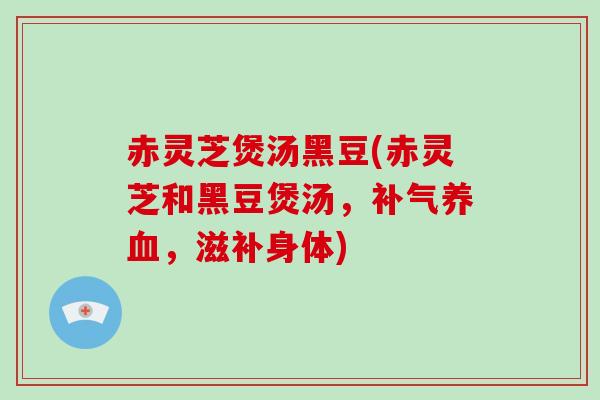 赤灵芝煲汤黑豆(赤灵芝和黑豆煲汤，补气养血，滋补身体)